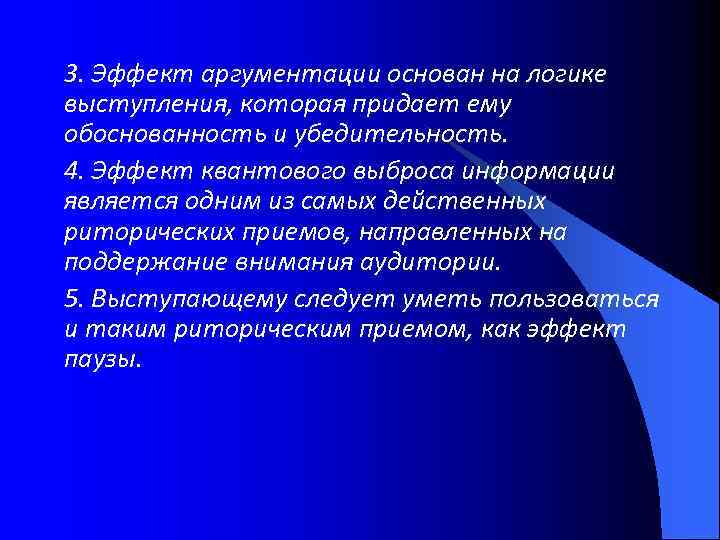 3. Эффект аргументации основан на логике выступления, которая придает ему обоснованность и убедительность.

4. Эффект квантового выброса информации является одним из самых действенных риторических приемов, направленных на поддержание внимания аудитории.

5. Выступающему следует уметь пользоваться и таким риторическим приемом, как эффект паузы.